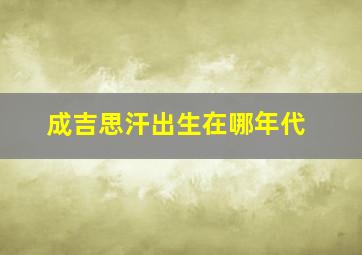 成吉思汗出生在哪年代